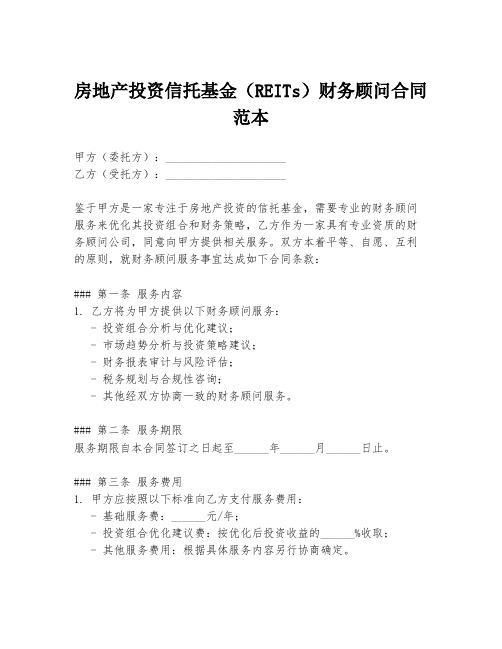 房地产投资信托基金（REITs）财务顾问合同范本

甲方（委托方）：____________________
乙方（受托方）：____________________

鉴于甲方是一家专注于房地产投资的信托基金，需要专业的财务顾问服务来优化其投资组合和财务策略，乙方作为一家具有专业资质的财务顾问公司，同意向甲方提供相关服务。双方本着平等、自愿、互利的原则，就财务顾问服务事宜达成如下合同条款：

### 第一条 服务内容
1. 乙方将为甲方提供以下财务顾问服务：
- 投资组合分析与优化建议；
- 市场趋势分析与投资策略建议；
- 财务报表审计与风险评估；
- 税务规划与合规性咨询；
- 其他经双方协商一致的财务顾问服务。

### 第二条 服务期限
服务期限自本合同签订之日起至______年______月______日止。

### 第三条 服务费用
1. 甲方应按照以下标准向乙方支付服务费用：
- 基础服务费：______元/年；
- 投资组合优化建议费：按优化后投资收益的______%收取；
- 其他服务费用：根据具体服务内容另行协商确定。